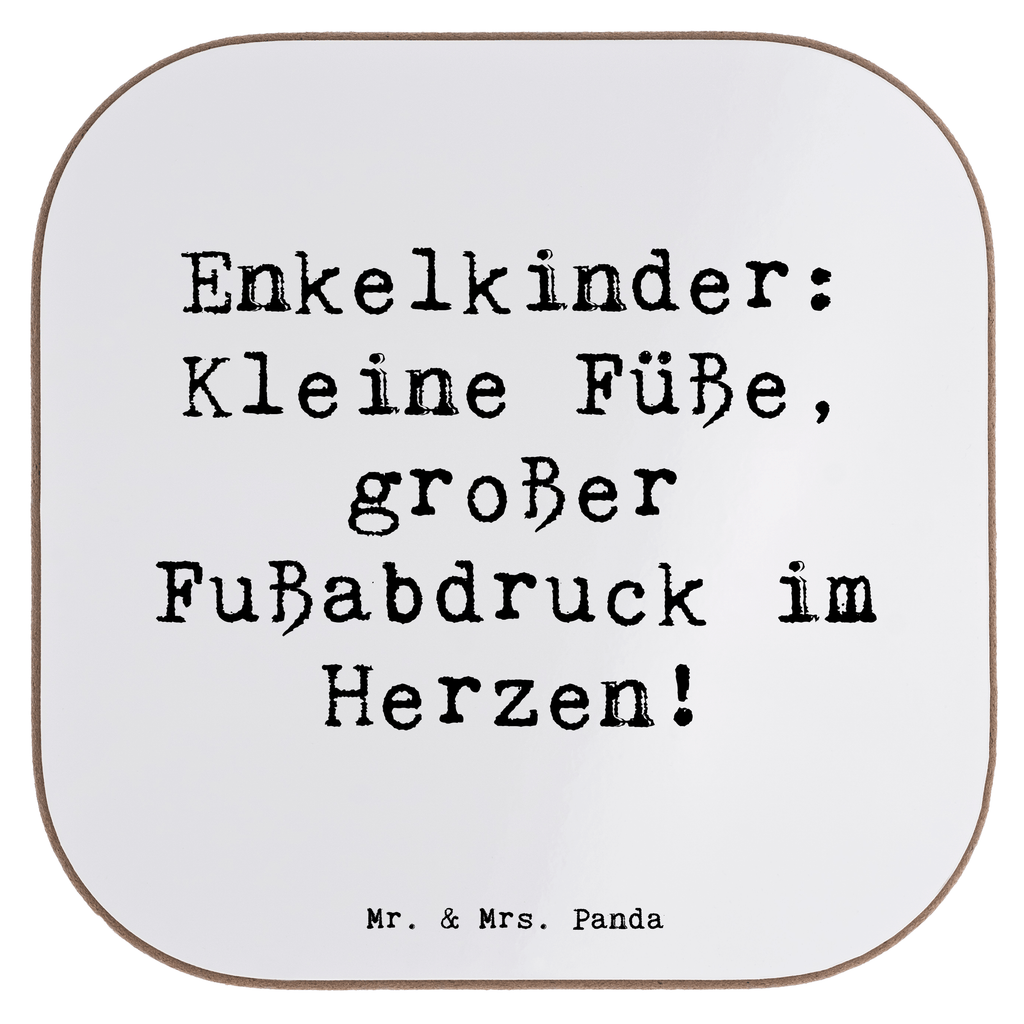 Enkelkinder: Kleine Füße, großer Fußabdruck im Herzen!

Mr. & Mrs. Panda